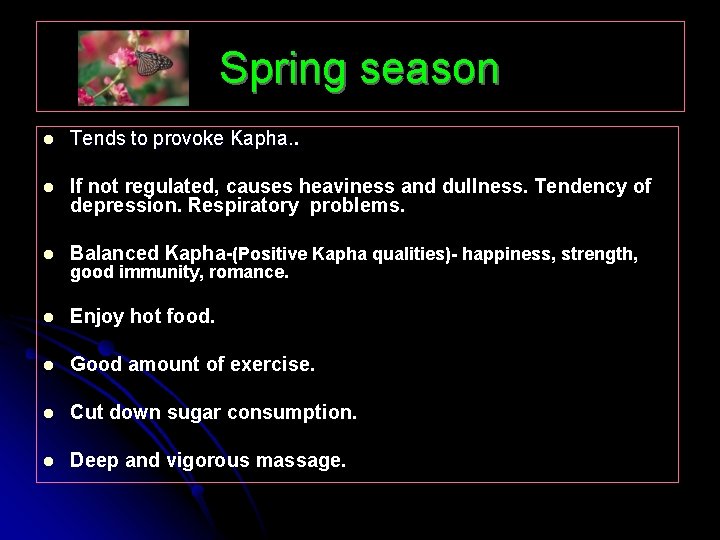 Spring season

- Tends to provoke Kapha..
- If not regulated, causes heaviness and dullness. Tendency of depression. Respiratory problems.
- Balanced Kapha-(Positive Kapha qualities)- happiness, strength, good immunity, romance.
- Enjoy hot food.
- Good amount of exercise.
- Cut down sugar consumption.
- Deep and vigorous massage.